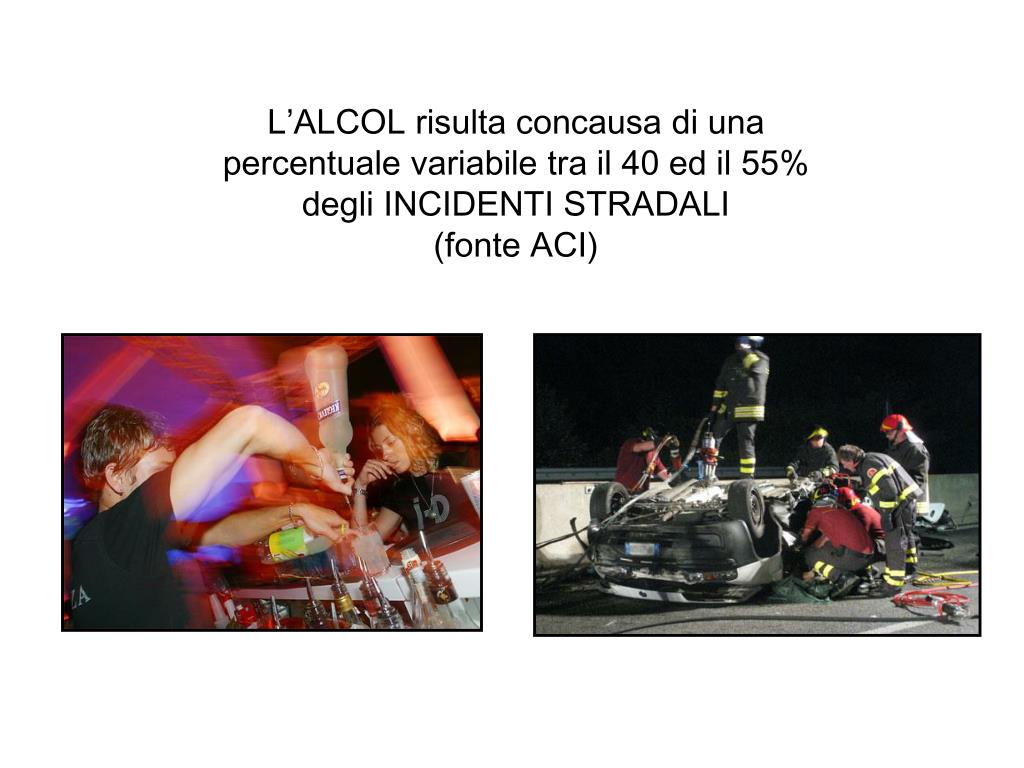 L'ALCOL risulta concausa di una percentuale variabile tra il 40 ed il 55% degli INCIDENTI STRADALI (fonte ACI)